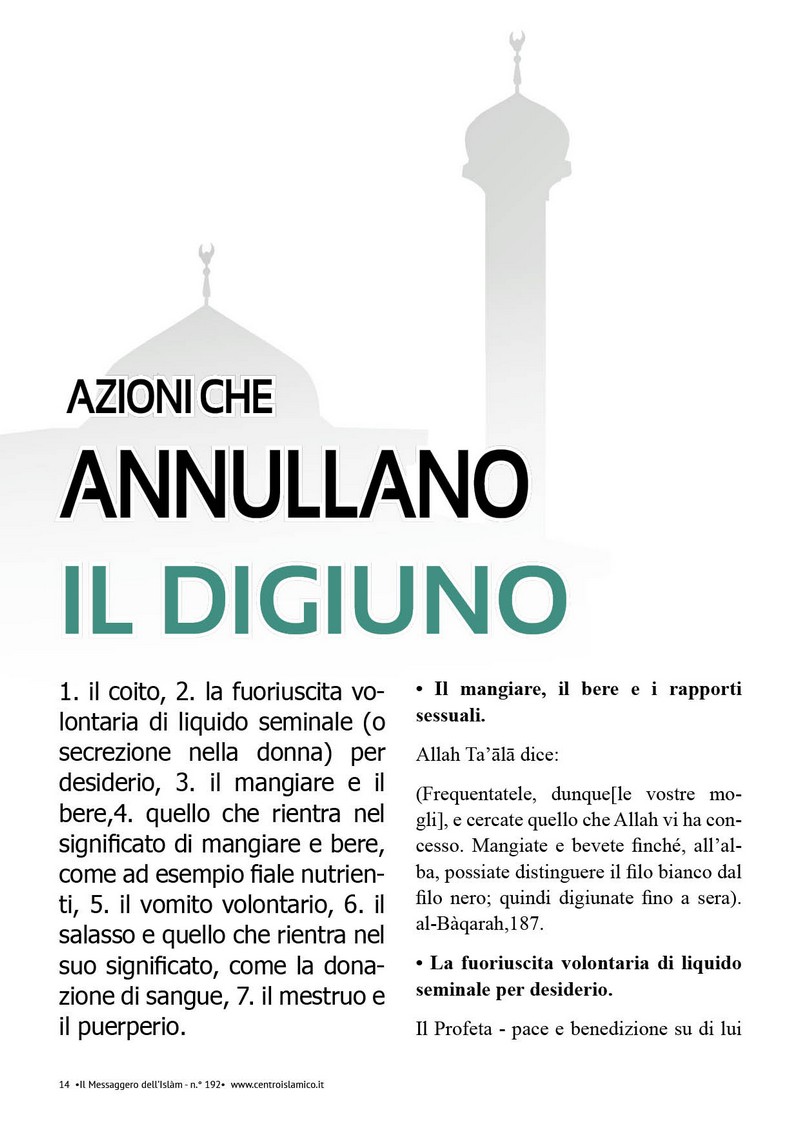 AZIONI CHE
ANNULLANO
IL DIGIUNO

1. il coito, 2. la fuoriuscita volontaria di liquido seminale (o secrezione nella donna) per desiderio, 3. il mangiare e il bere,4. quello che rientra nel significato di mangiare e bere, come ad esempio fiale nutrienti, 5. il vomito volontario, 6. il salasso e quello che rientra nel suo significato, come la donazione di sangue, 7. il mestruo e il puerperio.

• Il mangiare, il bere e i rapporti sessuali.

Allah Ta'ālā dice:

(Frequentatele, dunque[le vostre mogli], e cercate quello che Allah vi ha concesso. Mangiate e bevete finché, all'alba, possiate distinguere il filo bianco dal filo nero; quindi digiunate fino a sera). al-Bàqarah,187.

• La fuoriuscita volontaria di liquido seminale per desiderio.

Il Profeta - pace e benedizione su di lui

14 •Il Messaggero dell'Islàm - n.° 192• www.centroislamico.it